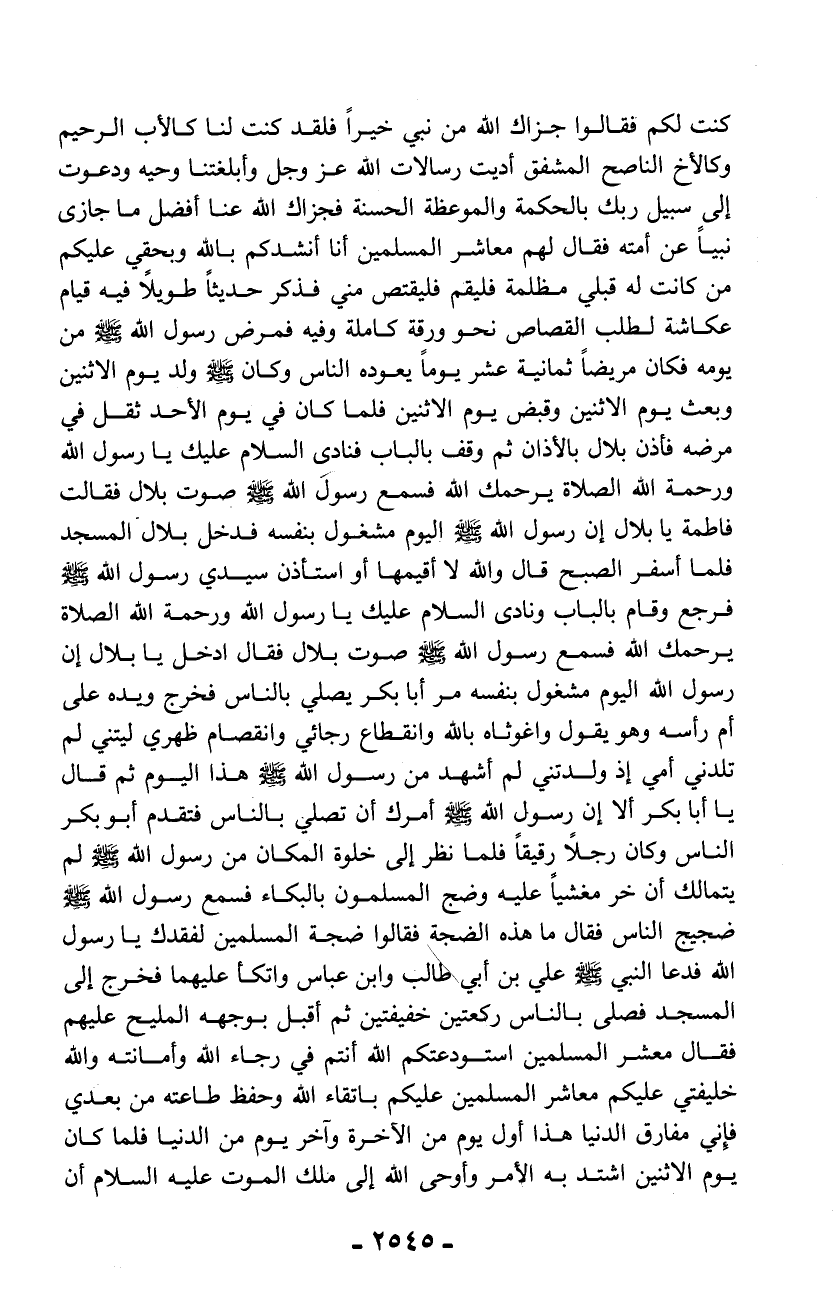 كنت لكم فقالوا جزاك الله من نبي خيراً فلقد كنت لنا كالأب الرحيم وكالأخ الناصح المشفق أديت رسالات الله عز وجل وأبلغتنا وحيه ودعوت إلى سبيل ربك بالحكمة والموعظة الحسنة فجزاك الله عنا أفضل ما جازى نبياً عن أمته فقال لهم معاشر المسلمين أنا أنشدكم بالله وبحقي عليكم من كانت له قبلي مظلمة فليقم فليقتص مني فذكر حديثاً طويلاً فيه قيام عكاشة لطلب القصاص نحو ورقة كاملة وفيه فمرض رسول الله ﷺ من يومه فكان مريضاً ثمانية عشر يوماً يعوده الناس وكان ﷺ ولد يوم الاثنين وبعث يوم الاثنين وقبض يوم الاثنين فلما كان في يوم الأحد ثقل في مرضه فأذن بلال بالأذان ثم وقف بالباب فنادى السلام عليك يا رسول الله ورحمة الله الصلاة يرحمك الله فسمع رسول الله ﷺ صوت بلال فقالت فاطمة يا بلال إن رسول الله ﷺ اليوم مشغول بنفسه فدخل بلال المسجد فلما أسفر الصبح قال والله لا أقيمها أو استأذن سيدي رسول الله ﷺ فرجع وقام بالباب ونادى السلام عليك يا رسول الله ورحمة الله الصلاة يرحمك الله فسمع رسول الله ﷺ صوت بلال فقال ادخل يا بلال إن رسول الله اليوم مشغول بنفسه مر أبا بكر يصلي بالناس فخرج ويده على أم رأسه وهو يقول واغوثاه بالله وانقطاع رجائي وانقصام ظهري ليتني لم تلدني أمي إذ ولدتني لم أشهد من رسول الله ﷺ هذا اليوم ثم قال يا أبا بكر ألا إن رسول الله ﷺ أمرك أن تصلي بالناس فتقدم أبو بكر الناس وكان رجلاً رقيقاً فلما نظر إلى خلوة المكان من رسول الله ﷺ لم يتمالك أن خر مغشياً عليه وضج المسلمون بالبكاء فسمع رسول الله ﷺ ضجيج الناس فقال ما هذه الضجة فقالوا ضجة المسلمين لفقدك يا رسول الله فدعا النبي ﷺ علي بن أبي طالب وابن عباس واتكأ عليهما فخرج إلى المسجد فصلى بالناس ركعتين خفيفتين ثم أقبل بوجهه المليح عليهم فقال معشر المسلمين استودعتكم الله أنتم في رجاء الله وأمانته والله خليفتي عليكم معاشر المسلمين عليكم باتقاء الله وحفظ طاعته من بعدي فإني مفارق الدنيا هذا أول يوم من الآخرة وآخر يوم من الدنيا فلما كان يوم الاثنين اشتد به الأمر وأوحى الله إلى ملك الموت عليه السلام أن

- ٢٥٤٥ -